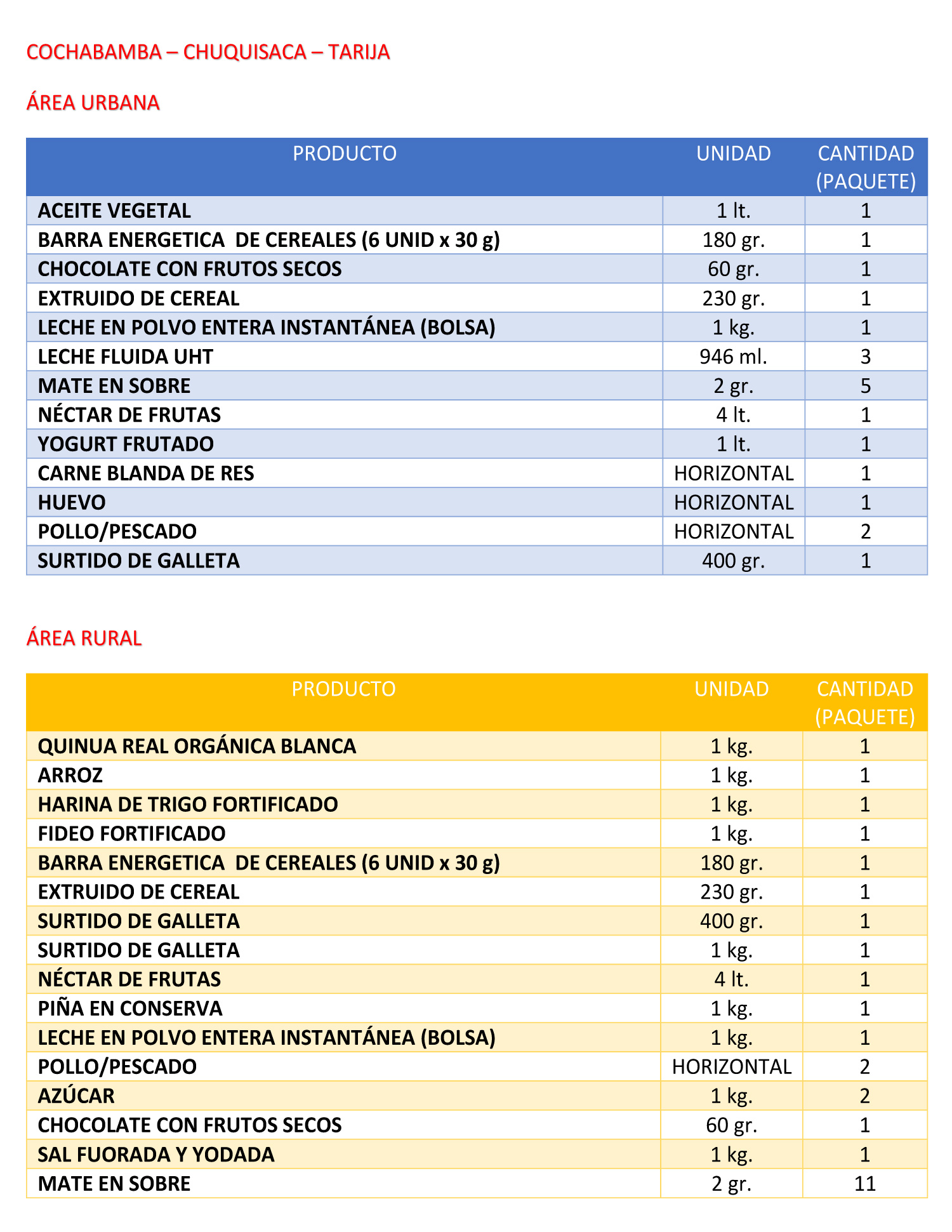 COCHABAMBA – CHUQUISACA – TARIJA

ÁREA URBANA

| PRODUCTO | UNIDAD | CANTIDAD (PAQUETE) |
|---|---|---|
| ACEITE VEGETAL | 1 lt. | 1 |
| BARRA ENERGETICA DE CEREALES (6 UNID x 30 g) | 180 gr. | 1 |
| CHOCOLATE CON FRUTOS SECOS | 60 gr. | 1 |
| EXTRUIDO DE CEREAL | 230 gr. | 1 |
| LECHE EN POLVO ENTERA INSTANTÁNEA (BOLSA) | 1 kg. | 1 |
| LECHE FLUIDA UHT | 946 ml. | 3 |
| MATE EN SOBRE | 2 gr. | 5 |
| NÉCTAR DE FRUTAS | 4 lt. | 1 |
| YOGURT FRUTADO | 1 lt. | 1 |
| CARNE BLANDA DE RES | HORIZONTAL | 1 |
| HUEVO | HORIZONTAL | 1 |
| POLLO/PESCADO | HORIZONTAL | 2 |
| SURTIDO DE GALLETA | 400 gr. | 1 |

ÁREA RURAL

| PRODUCTO | UNIDAD | CANTIDAD (PAQUETE) |
|---|---|---|
| QUINUA REAL ORGÁNICA BLANCA | 1 kg. | 1 |
| ARROZ | 1 kg. | 1 |
| HARINA DE TRIGO FORTIFICADO | 1 kg. | 1 |
| FIDEO FORTIFICADO | 1 kg. | 1 |
| BARRA ENERGETICA DE CEREALES (6 UNID x 30 g) | 180 gr. | 1 |
| EXTRUIDO DE CEREAL | 230 gr. | 1 |
| SURTIDO DE GALLETA | 400 gr. | 1 |
| SURTIDO DE GALLETA | 1 kg. | 1 |
| NÉCTAR DE FRUTAS | 4 lt. | 1 |
| PIÑA EN CONSERVA | 1 kg. | 1 |
| LECHE EN POLVO ENTERA INSTANTÁNEA (BOLSA) | 1 kg. | 1 |
| POLLO/PESCADO | HORIZONTAL | 2 |
| AZÚCAR | 1 kg. | 2 |
| CHOCOLATE CON FRUTOS SECOS | 60 gr. | 1 |
| SAL FUORADA Y YODADA | 1 kg. | 1 |
| MATE EN SOBRE | 2 gr. | 11 |